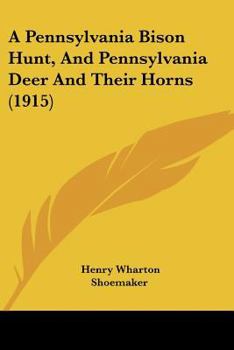 A Pennsylvania Bison Hunt, And Pennsylvania Deer And Their Horns (1915)

Henry Wharton Shoemaker